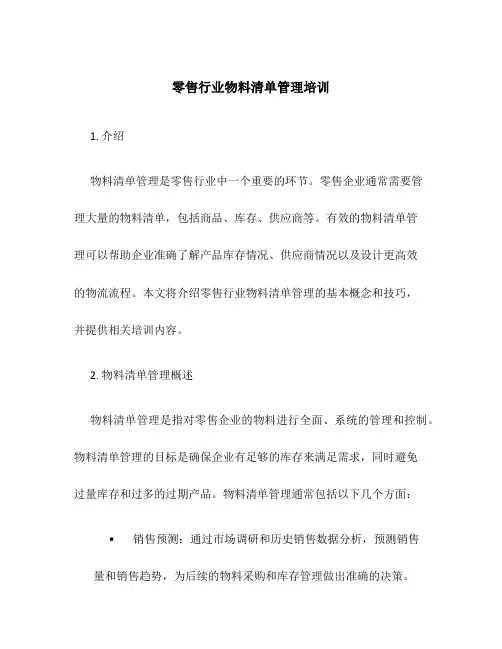 零售行业物料清单管理培训

1. 介绍

物料清单管理是零售行业中一个重要的环节。零售企业通常需要管理大量的物料清单，包括商品、库存、供应商等。有效的物料清单管理可以帮助企业准确了解产品库存情况、供应商情况以及设计更高效的物流流程。本文将介绍零售行业物料清单管理的基本概念和技巧，并提供相关培训内容。

2. 物料清单管理概述

物料清单管理是指对零售企业的物料进行全面、系统的管理和控制。物料清单管理的目标是确保企业有足够的库存来满足需求，同时避免过量库存和过多的过期产品。物料清单管理通常包括以下几个方面：

• 销售预测：通过市场调研和历史销售数据分析，预测销售量和销售趋势，为后续的物料采购和库存管理做出准确的决策。